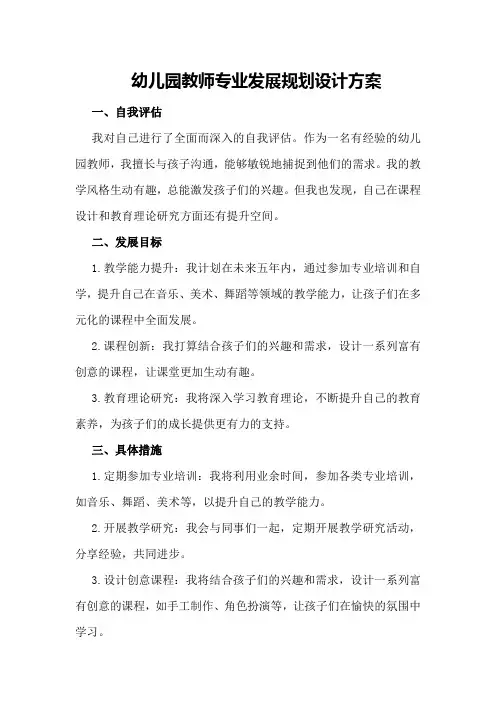 幼儿园教师专业发展规划设计方案

一、自我评估

我对自己进行了全面而深入的自我评估。作为一名有经验的幼儿园教师，我擅长与孩子沟通，能够敏锐地捕捉到他们的需求。我的教学风格生动有趣，总能激发孩子们的兴趣。但我也发现，自己在课程设计和教育理论研究方面还有提升空间。

二、发展目标

1.教学能力提升：我计划在未来五年内，通过参加专业培训和自学，提升自己在音乐、美术、舞蹈等领域的教学能力，让孩子们在多元化的课程中全面发展。

2.课程创新：我打算结合孩子们的兴趣和需求，设计一系列富有创意的课程，让课堂更加生动有趣。

3.教育理论研究：我将深入学习教育理论，不断提升自己的教育素养，为孩子们的成长提供更有力的支持。

三、具体措施

1.定期参加专业培训：我将利用业余时间，参加各类专业培训，如音乐、舞蹈、美术等，以提升自己的教学能力。

2.开展教学研究：我会与同事们一起，定期开展教学研究活动，分享经验，共同进步。

3.设计创意课程：我将结合孩子们的兴趣和需求，设计一系列富有创意的课程，如手工制作、角色扮演等，让孩子们在愉快的氛围中学习。